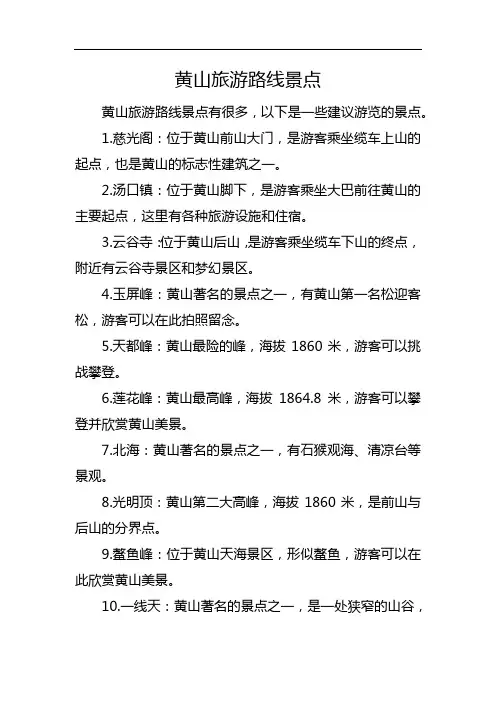 黄山旅游路线景点

黄山旅游路线景点有很多，以下是一些建议游览的景点。

1.慈光阁：位于黄山前山大门，是游客乘坐缆车上山的起点，也是黄山的标志性建筑之一。

2.汤口镇：位于黄山脚下，是游客乘坐大巴前往黄山的主要起点，这里有各种旅游设施和住宿。

3.云谷寺：位于黄山后山，是游客乘坐缆车下山的终点，附近有云谷寺景区和梦幻景区。

4.玉屏峰：黄山著名的景点之一，有黄山第一名松迎客松，游客可以在此拍照留念。

5.天都峰：黄山最险的峰，海拔 1860 米，游客可以挑战攀登。

6.莲花峰：黄山最高峰，海拔 1864.8 米，游客可以攀登并欣赏黄山美景。

7.北海：黄山著名的景点之一，有石猴观海、清凉台等景观。

8.光明顶：黄山第二大高峰，海拔 1860 米，是前山与后山的分界点。

9.鳌鱼峰：位于黄山天海景区，形似鳌鱼，游客可以在此欣赏黄山美景。

10.一线天：黄山著名的景点之一，是一处狭窄的山谷，